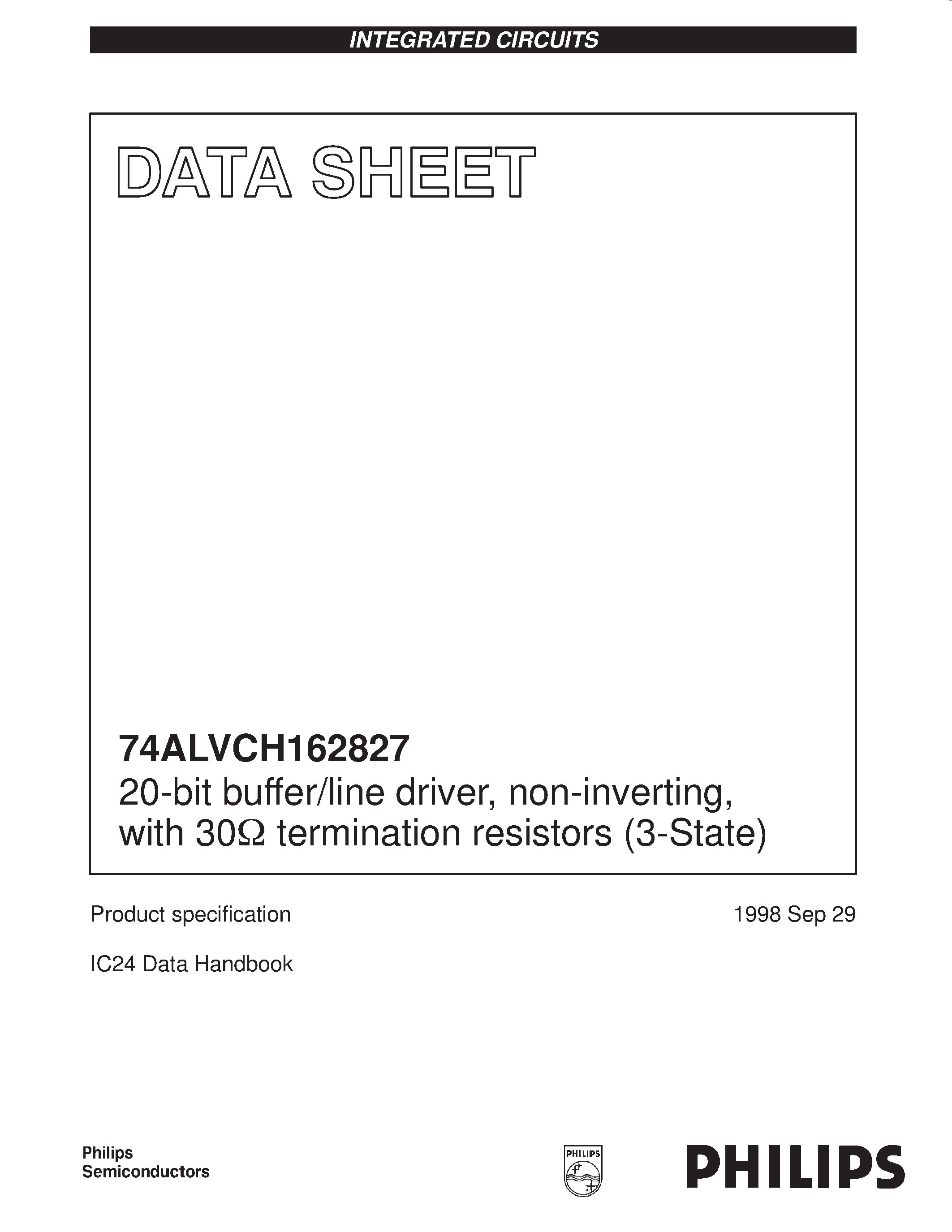 INTEGRATED CIRCUITS

DATA SHEET

74ALVCH162827
20-bit buffer/line driver, non-inverting, with 30Ω termination resistors (3-State)

Product specification
1998 Sep 29

IC24 Data Handbook

Philips Semiconductors

PHILIPS

PHILIPS